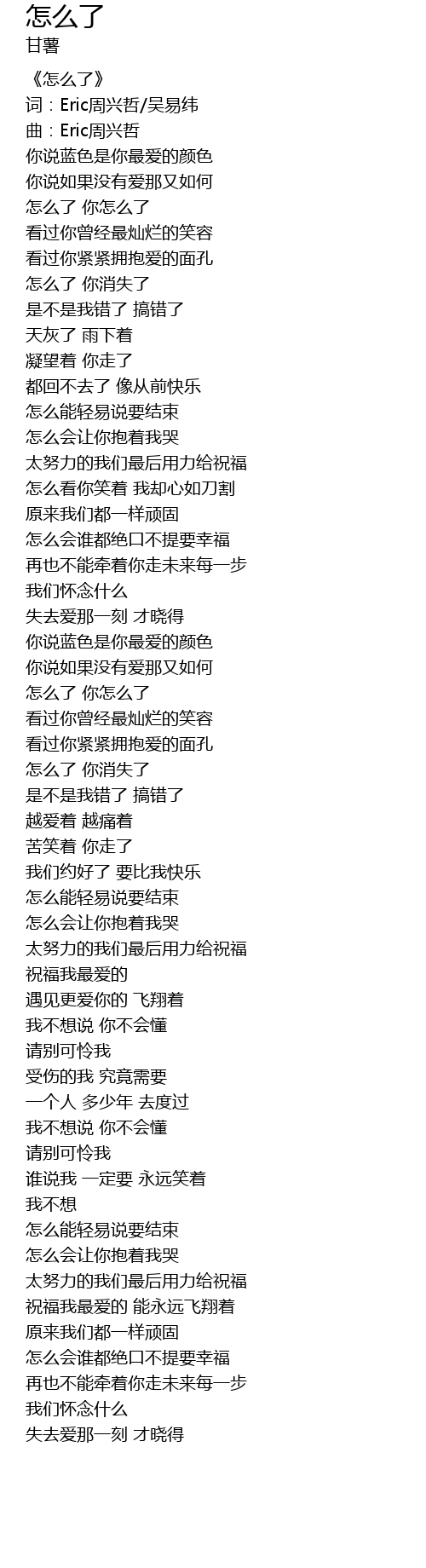 怎么了
甘薯

《怎么了》
词：Eric周兴哲/吴易纬
曲：Eric周兴哲
你说蓝色是你最爱的颜色
你说如果没有爱那又如何
怎么了 你怎么了
看过你曾经最灿烂的笑容
看过你紧紧拥抱爱的面孔
怎么了 你消失了
是不是我错了 搞错了
天灰了 雨下着
凝望着 你走了
都回不去了 像从前快乐
怎么能轻易说要结束
怎么会让你抱着我哭
太努力的我们最后用力给祝福
怎么看你笑着 我却心如刀割
原来我们都一样顽固
怎么会谁都绝口不提要幸福
再也不能牵着你走未来每一步
我们怀念什么
失去爱那一刻 才晓得
你说蓝色是你最爱的颜色
你说如果没有爱那又如何
怎么了 你怎么了
看过你曾经最灿烂的笑容
看过你紧紧拥抱爱的面孔
怎么了 你消失了
是不是我错了 搞错了
越爱着 越痛着
苦笑着 你走了
我们约好了 要比我快乐
怎么能轻易说要结束
怎么会让你抱着我哭
太努力的我们最后用力给祝福
祝福我最爱的
遇见更爱你的 飞翔着
我不想说 你不会懂
请别可怜我
受伤的我 究竟需要
一个人 多少年 去度过
我不想说 你不会懂
请别可怜我
谁说我 一定要 永远笑着
我不想
怎么能轻易说要结束
怎么会让你抱着我哭
太努力的我们最后用力给祝福
祝福我最爱的 能永远飞翔着
原来我们都一样顽固
怎么会谁都绝口不提要幸福
再也不能牵着你走未来每一步
我们怀念什么
失去爱那一刻 才晓得